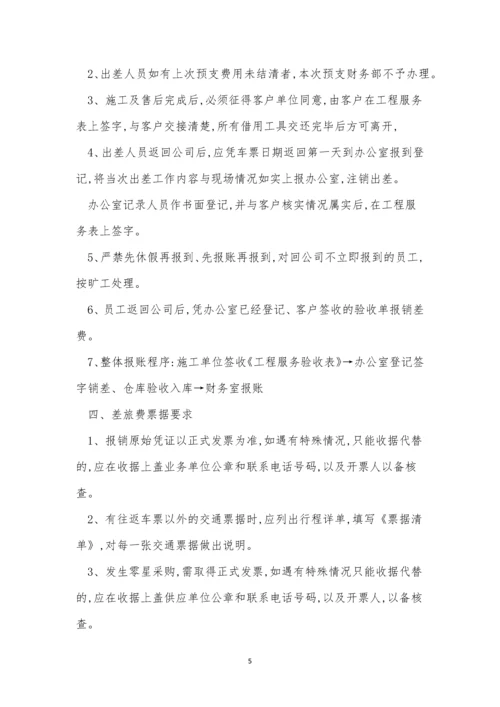 2、出差人员如有上次预支费用未结清者，本次预支财务部不予办理。

3、施工及售后完成后，必须征得客户单位同意，由客户在工程服务表上签字，与客户交接清楚，所有借用工具交还完毕后方可离开，

4、出差人员返回公司后，应凭车票日期返回第一天到办公室报到登记，将当次出差工作内容与现场情况如实上报办公室，注销出差。

办公室记录人员作书面登记，并与客户核实情况属实后，在工程服务表上签字。

5、严禁先休假再报到、先报账再报到，对回公司不立即报到的员工，按旷工处理。

6、员工返回公司后，凭办公室已经登记、客户签收的验收单报销差费。

7、整体报账程序：施工单位签收《工程服务验收表》→办公室登记签字销差、仓库验收入库→财务室报账

四、差旅费票据要求

1、报销原始凭证以正式发票为准，如遇有特殊情况，只能收据代替的，应在收据上盖业务单位公章和联系电话号码，以及开票人以备核查。

2、有往返车票以外的交通票据时，应列出行程详单，填写《票据清单》，对每一张交通票据做出说明。

3、发生零星采购，需取得正式发票，如遇有特殊情况只能收据代替的，应在收据上盖供应单位公章和联系电话号码，以及开票人，以备核查。

5